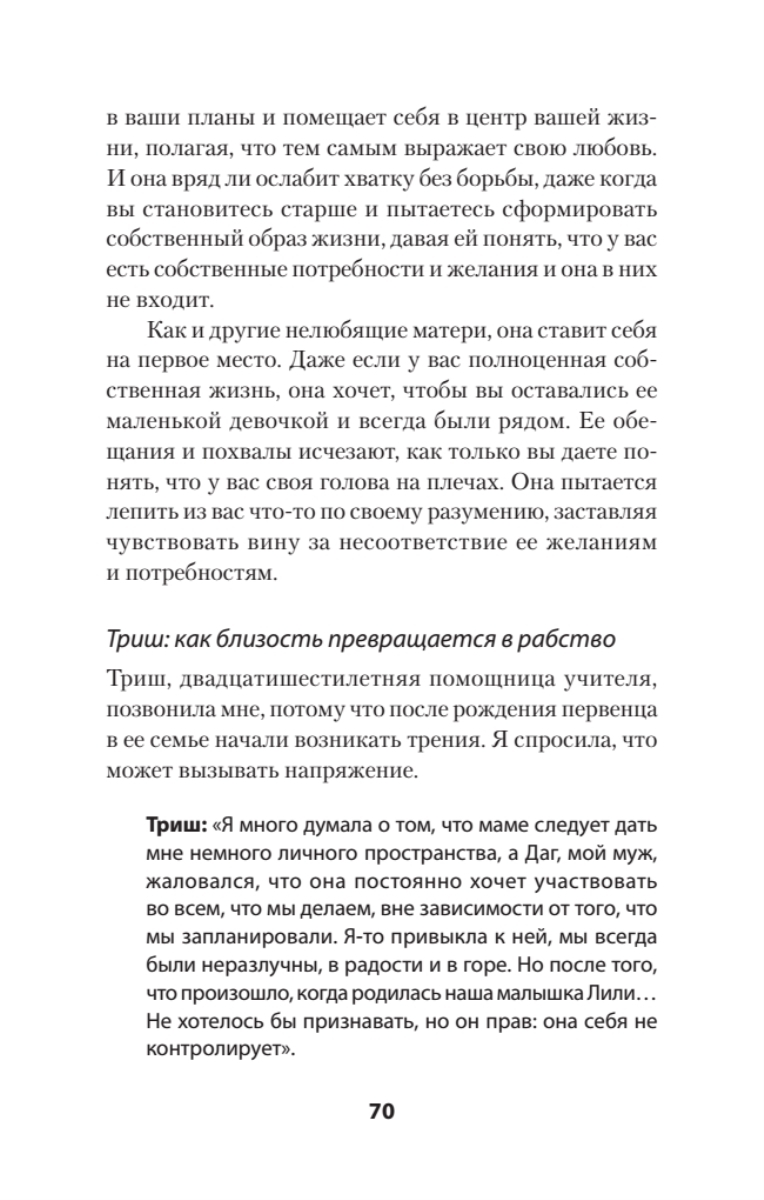 в ваши планы и помещает себя в центр вашей жизни, полагая, что тем самым выражает свою любовь. И она вряд ли ослабит хватку без борьбы, даже когда вы становитесь старше и пытаетесь сформировать собственный образ жизни, давая ей понять, что у вас есть собственные потребности и желания и она в них не входит.

Как и другие нелюбящие матери, она ставит себя на первое место. Даже если у вас полноценная собственная жизнь, она хочет, чтобы вы оставались ее маленькой девочкой и всегда были рядом. Ее обещания и похвалы исчезают, как только вы даете понять, что у вас своя голова на плечах. Она пытается лепить из вас что-то по своему разумению, заставляя чувствовать вину за несоответствие ее желаниям и потребностям.

Триш: как близость превращается в рабство

Триш, двадцатишестилетняя помощница учителя, позвонила мне, потому что после рождения первенца в ее семье начали возникать трения. Я спросила, что может вызывать напряжение.

Триш: «Я много думала о том, что маме следует дать мне немного личного пространства, а Даг, мой муж, жаловался, что она постоянно хочет участвовать во всем, что мы делаем, вне зависимости от того, что мы запланировали. Я-то привыкла к ней, мы всегда были неразлучны, в радости и в горе. Но после того, что произошло, когда родилась наша малышка Лили… Не хотелось бы признавать, но он прав: она себя не контролирует».

70